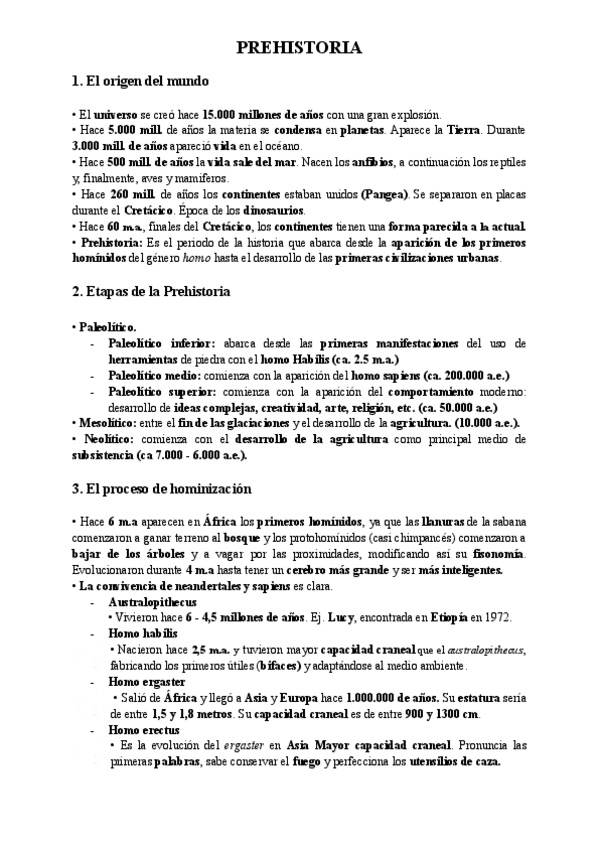 PREHISTORIA

1. El origen del mundo

• El universo se creó hace 15.000 millones de años con una gran explosión.
• Hace 5.000 mill. de años la materia se condensa en planetas. Aparece la Tierra. Durante 3.000 mill. de años apareció vida en el océano.
• Hace 500 mill. de años la vida sale del mar. Nacen los anfibios, a continuación los reptiles y, finalmente, aves y mamíferos.
• Hace 260 mill. de años los continentes estaban unidos (Pangea). Se separaron en placas durante el Cretácico. Época de los dinosaurios.
• Hace 60 m.a., finales del Cretácico, los continentes tienen una forma parecida a la actual.
• Prehistoria: Es el periodo de la historia que abarca desde la aparición de los primeros homínidos del género homo hasta el desarrollo de las primeras civilizaciones urbanas.

2. Etapas de la Prehistoria

• Paleolítico.
- Paleolítico inferior: abarca desde las primeras manifestaciones del uso de herramientas de piedra con el homo Habilis (ca. 2.5 m.a.)
- Paleolítico medio: comienza con la aparición del homo sapiens (ca. 200.000 a.e.)
- Paleolítico superior: comienza con la aparición del comportamiento moderno: desarrollo de ideas complejas, creatividad, arte, religión, etc. (ca. 50.000 a.e.)
• Mesolítico: entre el fin de las glaciaciones y el desarrollo de la agricultura. (10.000 a.e.).
• Neolítico: comienza con el desarrollo de la agricultura como principal medio de subsistencia (ca 7.000 - 6.000 a.e.).

3. El proceso de hominización

• Hace 6 m.a aparecen en África los primeros homínidos, ya que las llanuras de la sabana comenzaron a ganar terreno al bosque y los protohomínidos (casi chimpancés) comenzaron a bajar de los árboles y a vagar por las proximidades, modificando así su fisonomía. Evolucionaron durante 4 m.a hasta tener un cerebro más grande y ser más inteligentes.
• La convivencia de neandertales y sapiens es clara.
- Australopithecus
• Vivieron hace 6 - 4,5 millones de años. Ej. Lucy, encontrada en Etiopía en 1972.
- Homo habilis
• Nacieron hace 2,5 m.a. y tuvieron mayor capacidad craneal que el australopithecus, fabricando los primeros útiles (bifaces) y adaptándose al medio ambiente.
- Homo ergaster
• Salió de África y llegó a Asia y Europa hace 1.000.000 de años. Su estatura sería de entre 1,5 y 1,8 metros. Su capacidad craneal es de entre 900 y 1300 cm.
- Homo erectus
• Es la evolución del ergaster en Asia. Mayor capacidad craneal. Pronuncia las primeras palabras, sabe conservar el fuego y perfecciona los utensilios de caza.